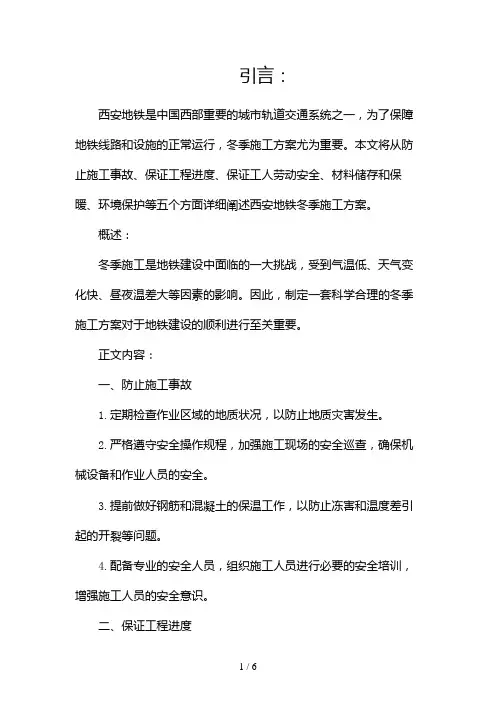 引言：

西安地铁是中国西部重要的城市轨道交通系统之一，为了保障地铁线路和设施的正常运行，冬季施工方案尤为重要。本文将从防止施工事故、保证工程进度、保证工人劳动安全、材料储存和保暖、环境保护等五个方面详细阐述西安地铁冬季施工方案。

概述：

冬季施工是地铁建设中面临的一大挑战，受到气温低、天气变化快、昼夜温差大等因素的影响。因此，制定一套科学合理的冬季施工方案对于地铁建设的顺利进行至关重要。

正文内容：

一、防止施工事故

1. 定期检查作业区域的地质状况，以防止地质灾害发生。

2. 严格遵守安全操作规程，加强施工现场的安全巡查，确保机械设备和作业人员的安全。

3. 提前做好钢筋和混凝土的保温工作，以防止冻害和温度差引起的开裂等问题。

4. 配备专业的安全人员，组织施工人员进行必要的安全培训，增强施工人员的安全意识。

二、保证工程进度

1 / 6